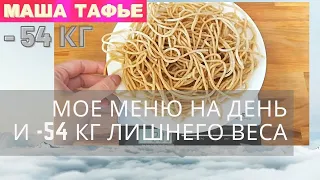 МАША ТАФЬЕ
- 54 КГ

МОЕ МЕНЮ НА ДЕНЬ И -54 КГ ЛИШНЕГО ВЕСА